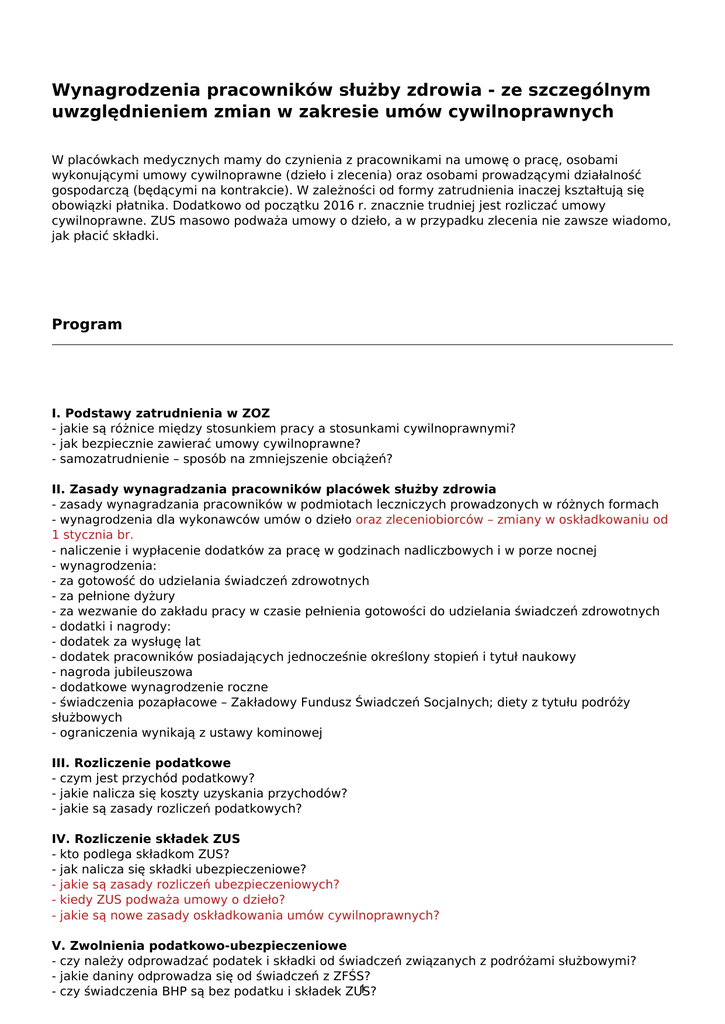 Wynagrodzenia pracowników służby zdrowia - ze szczególnym uwzględnieniem zmian w zakresie umów cywilnoprawnych

W placówkach medycznych mamy do czynienia z pracownikami na umowę o pracę, osobami wykonującymi umowy cywilnoprawne (dzieło i zlecenia) oraz osobami prowadzącymi działalność gospodarczą (będącymi na kontrakcie). W zależności od formy zatrudnienia inaczej kształtują się obowiązki płatnika. Dodatkowo od początku 2016 r. znacznie trudniej jest rozliczać umowy cywilnoprawne. ZUS masowo podważa umowy o dzieło, a w przypadku zlecenia nie zawsze wiadomo, jak płacić składki.

Program

I. Podstawy zatrudnienia w ZOZ
- jakie są różnice między stosunkiem pracy a stosunkami cywilnoprawnymi?
- jak bezpiecznie zawierać umowy cywilnoprawne?
- samozatrudnienie – sposób na zmniejszenie obciążeń?

II. Zasady wynagradzania pracowników placówek służby zdrowia
- zasady wynagradzania pracowników w podmiotach leczniczych prowadzonych w różnych formach
- wynagrodzenia dla wykonawców umów o dzieło oraz zleceniobiorców – zmiany w oskładkowaniu od 1 stycznia br.
- naliczenie i wypłacenie dodatków za pracę w godzinach nadliczbowych i w porze nocnej
- wynagrodzenia:
- za gotowość do udzielania świadczeń zdrowotnych
- za pełnione dyżury
- za wezwanie do zakładu pracy w czasie pełnienia gotowości do udzielania świadczeń zdrowotnych
- dodatki i nagrody:
- dodatek za wysługę lat
- dodatek pracowników posiadających jednocześnie określony stopień i tytuł naukowy
- nagroda jubileuszowa
- dodatkowe wynagrodzenie roczne
- świadczenia pozapłacowe – Zakładowy Fundusz Świadczeń Socjalnych; diety z tytułu podróży służbowych
- ograniczenia wynikają z ustawy kominowej

III. Rozliczenie podatkowe
- czym jest przychód podatkowy?
- jakie nalicza się koszty uzyskania przychodów?
- jakie są zasady rozliczeń podatkowych?

IV. Rozliczenie składek ZUS
- kto podlega składkom ZUS?
- jak nalicza się składki ubezpieczeniowe?
- jakie są zasady rozliczeń ubezpieczeniowych?
- kiedy ZUS podważa umowy o dzieło?
- jakie są nowe zasady oskładkowania umów cywilnoprawnych?

V. Zwolnienia podatkowo-ubezpieczeniowe
- czy należy odprowadzać podatek i składki od świadczeń związanych z podróżami służbowymi?
- jakie daniny odprowadza się od świadczeń z ZFŚS?
- czy świadczenia BHP są bez podatku i składek ZUS?